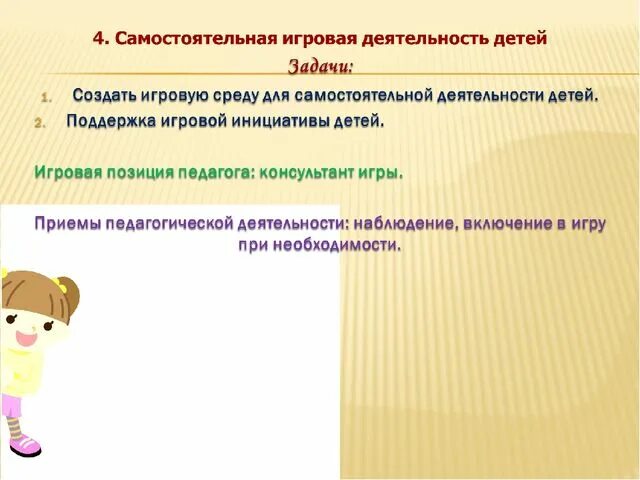 4. Самостоятельная игровая деятельность детей

Задачи:

1. Создать игровую среду для самостоятельной деятельности детей.
2. Поддержка игровой инициативы детей.

Игровая позиция педагога: консультант игры.

Приемы педагогической деятельности: наблюдение, включение в игру при необходимости.